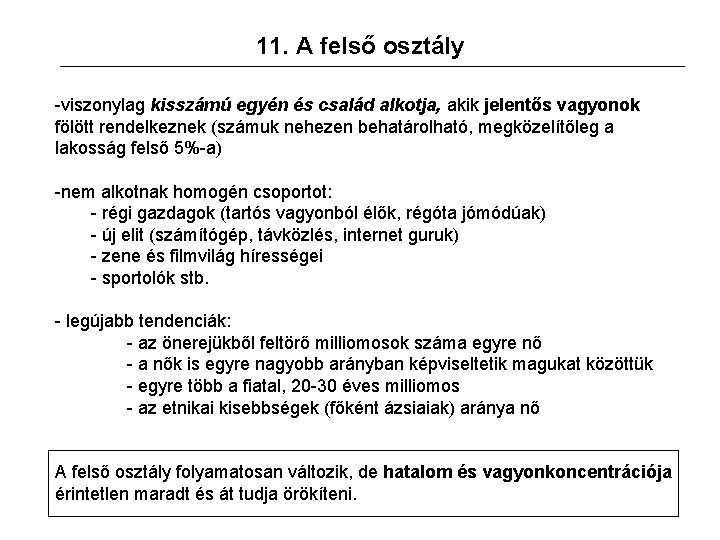 11. A felső osztály

-viszonylag kisszámú egyén és család alkotja, akik jelentős vagyonok fölött rendelkeznek (számuk nehezen behatárolható, megközelítőleg a lakosság felső 5%-a)

-nem alkotnak homogén csoportot:
- régi gazdagok (tartós vagyonból élők, régóta jómódúak)
- új elit (számítógép, távközlés, internet guruk)
- zene és filmvilág hírességei
- sportolók stb.

- legújabb tendenciák:
- az önerejükből feltörő milliomosok száma egyre nő
- a nők is egyre nagyobb arányban képviseltetik magukat közöttük
- egyre több a fiatal, 20-30 éves milliomos
- az etnikai kisebbségek (főként ázsiaiak) aránya nő

A felső osztály folyamatosan változik, de hatalom és vagyonkoncentrációja érintetlen maradt és át tudja örökíteni.